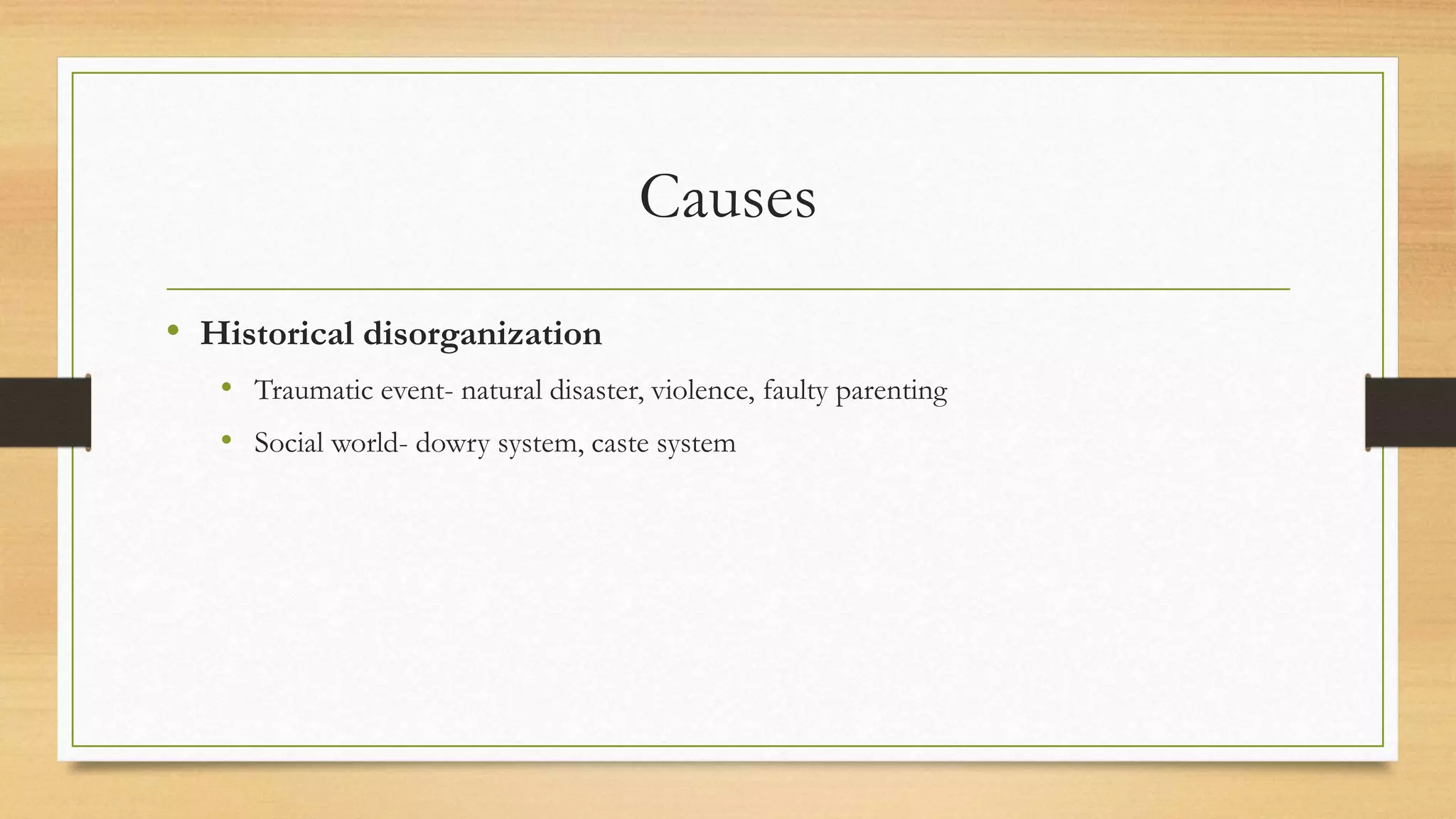 Causes

• Historical disorganization
  • Traumatic event- natural disaster, violence, faulty parenting
  • Social world- dowry system, caste system